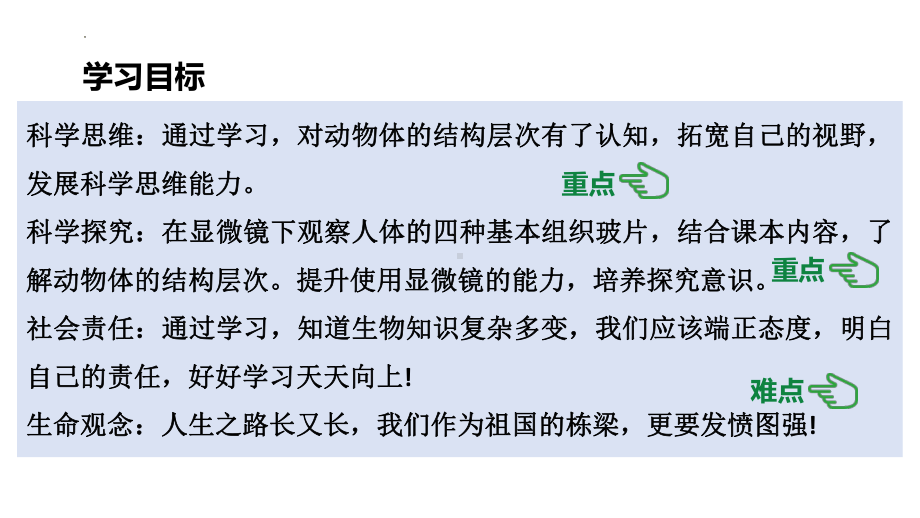 学习目标

科学思维：通过学习，对动物体的结构层次有了认知，拓宽自己的视野，发展科学思维能力。

重点

科学探究：在显微镜下观察人体的四种基本组织玻片，结合课本内容，了解动物体的结构层次。提升使用显微镜的能力，培养探究意识。

重点

社会责任：通过学习，知道生物知识复杂多变，我们应该端正态度，明白自己的责任，好好学习天天向上!

难点

生命观念：人生之路长又长，我们作为祖国的栋梁，更要发愤图强!